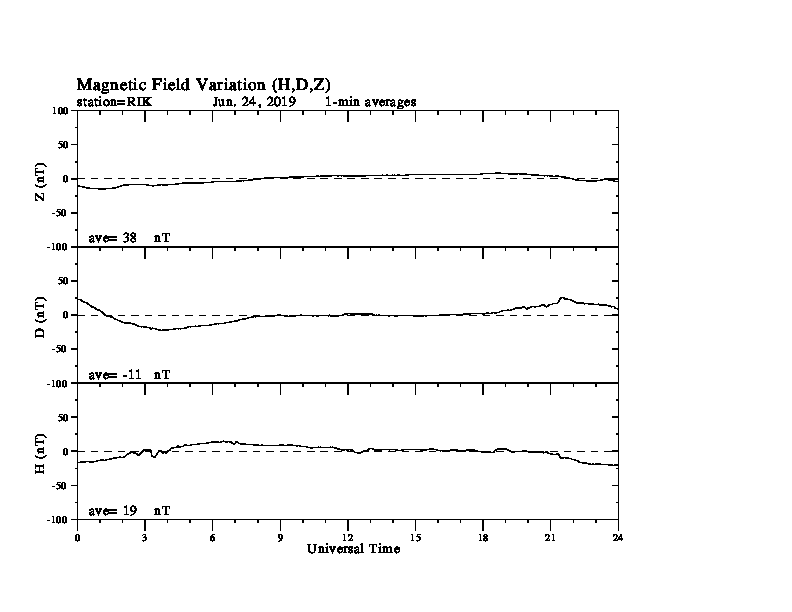 Magnetic Field Variation (H,D,Z)
station=RIK Jun, 24, 2019 1-min averages

100
50
0
-50
-100
Z (nT)
ave= 38 nT

50
0
-50
-100
D (nT)
ave= -11 nT

50
0
-50
-100
H (nT)
ave= 19 nT

0 3 6 9 12 15 18 21 24
Universal Time